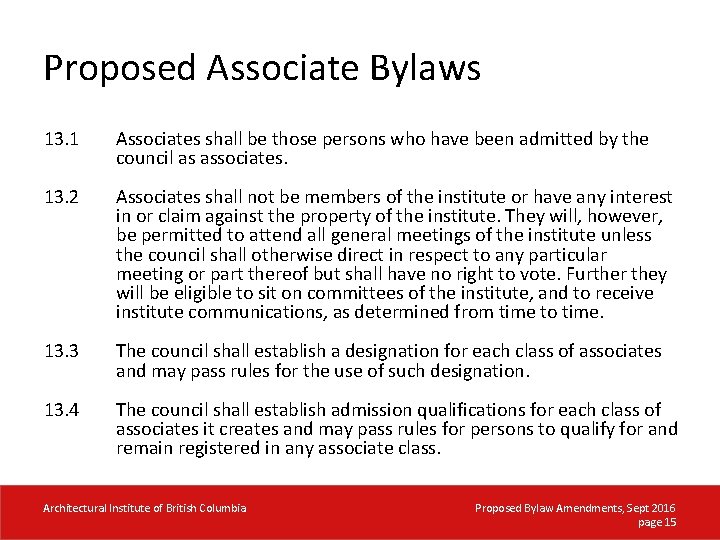 Proposed Associate Bylaws

13.1 Associates shall be those persons who have been admitted by the council as associates.

13.2 Associates shall not be members of the institute or have any interest in or claim against the property of the institute. They will, however, be permitted to attend all general meetings of the institute unless the council shall otherwise direct in respect to any particular meeting or part thereof but shall have no right to vote. Further they will be eligible to sit on committees of the institute, and to receive institute communications, as determined from time to time.

13.3 The council shall establish a designation for each class of associates and may pass rules for the use of such designation.

13.4 The council shall establish admission qualifications for each class of associates it creates and may pass rules for persons to qualify for and remain registered in any associate class.

Architectural Institute of British Columbia

Proposed Bylaw Amendments, Sept 2016
page 15